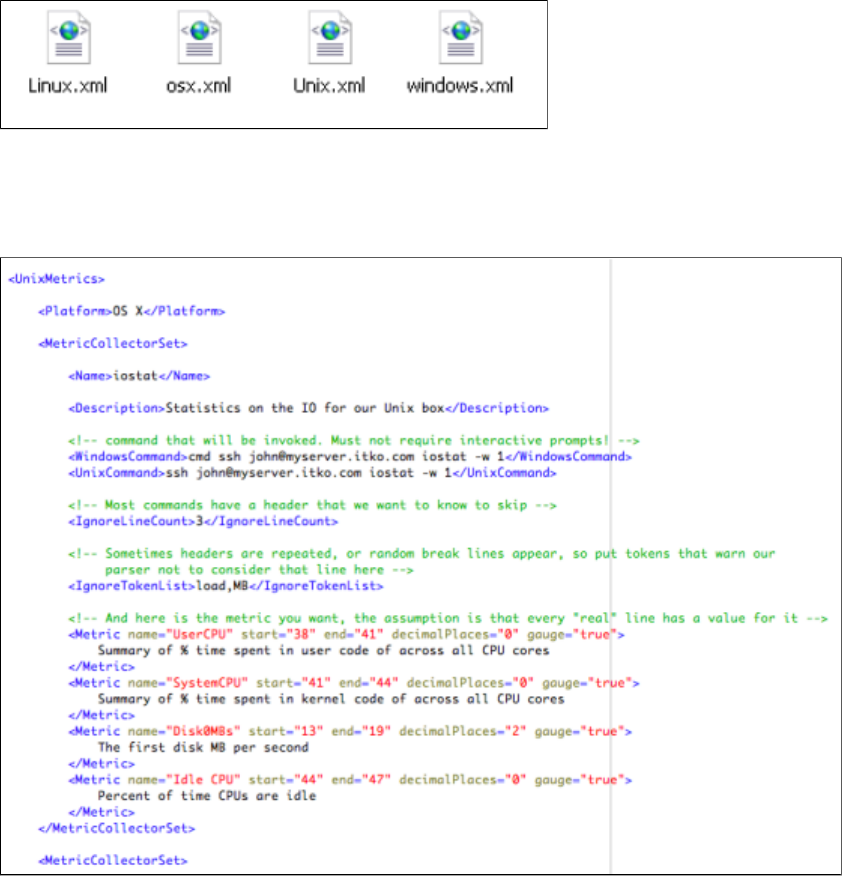 Linux.xml osx.xml Unix.xml windows.xml

<UnixMetrics>

<Platform>OS X</Platform>

<MetricCollectorSet>

<Name>iostat</Name>

<Description>Statistics on the IO for our Unix box</Description>

<!-- command that will be invoked. Must not require interactive prompts! -->
<WindowsCommand>cmd ssh john@myserver.itko.com iostat -w 1</WindowsCommand>
<UnixCommand>ssh john@myserver.itko.com iostat -w 1</UnixCommand>

<!-- Most commands have a header that we want to know to skip -->
<IgnoreLineCount>3</IgnoreLineCount>

<!-- Sometimes headers are repeated, or random break lines appear, so put tokens that warn our parser not to consider that line here -->
<IgnoreTokenList>load,MB</IgnoreTokenList>

<!-- And here is the metric you want, the assumption is that every "real" line has a value for it -->
<Metric name="UserCPU" start="38" end="41" decimalPlaces="0" gauge="true">
Summary of % time spent in user code of across all CPU cores
</Metric>
<Metric name="SystemCPU" start="41" end="44" decimalPlaces="0" gauge="true">
Summary of % time spent in kernel code of across all CPU cores
</Metric>
<Metric name="Disk0MBs" start="13" end="19" decimalPlaces="2" gauge="true">
The first disk MB per second
</Metric>
<Metric name="Idle CPU" start="44" end="47" decimalPlaces="0" gauge="true">
Percent of time CPUs are idle
</Metric>
</MetricCollectorSet>

<MetricCollectorSet>